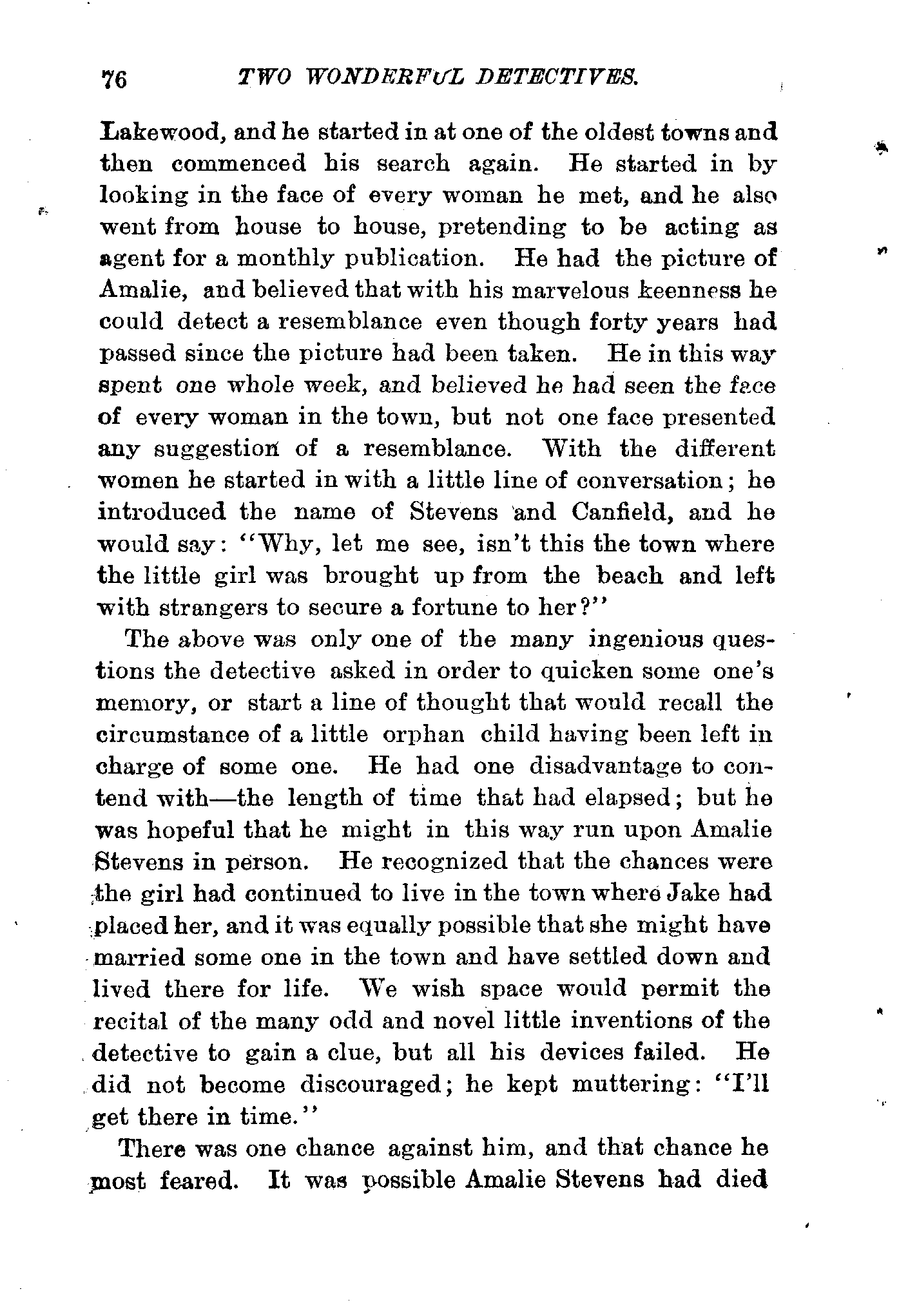 76 TWO WONDERFUL DETECTIVES.

Lakewood, and he started in at one of the oldest towns and then commenced his search again. He started in by looking in the face of every woman he met, and he also went from house to house, pretending to be acting as agent for a monthly publication. He had the picture of Amalie, and believed that with his marvelous keenness he could detect a resemblance even though forty years had passed since the picture had been taken. He in this way spent one whole week, and believed he had seen the face of every woman in the town, but not one face presented any suggestion of a resemblance. With the different women he started in with a little line of conversation; he introduced the name of Stevens and Canfield, and he would say: "Why, let me see, isn't this the town where the little girl was brought up from the beach and left with strangers to secure a fortune to her?"

The above was only one of the many ingenious questions the detective asked in order to quicken some one's memory, or start a line of thought that would recall the circumstance of a little orphan child having been left in charge of some one. He had one disadvantage to contend with—the length of time that had elapsed; but he was hopeful that he might in this way run upon Amalie Stevens in person. He recognized that the chances were the girl had continued to live in the town where Jake had placed her, and it was equally possible that she might have married some one in the town and have settled down and lived there for life. We wish space would permit the recital of the many odd and novel little inventions of the detective to gain a clue, but all his devices failed. He did not become discouraged; he kept muttering: "I'll get there in time."

There was one chance against him, and that chance he most feared. It was possible Amalie Stevens had died